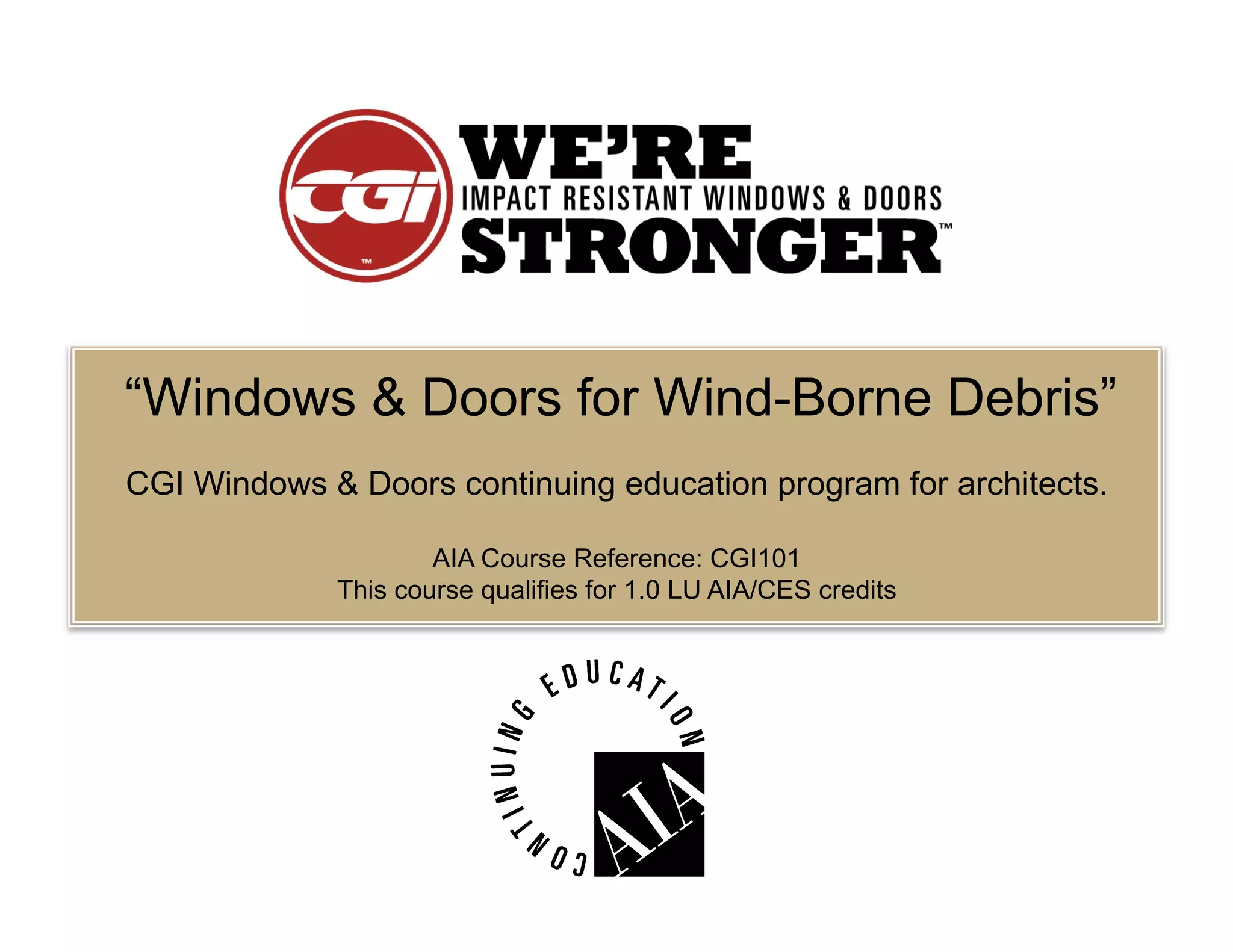 CGI™

WE'RE
IMPACT RESISTANT WINDOWS & DOORS
STRONGER™

"Windows & Doors for Wind-Borne Debris"

CGI Windows & Doors continuing education program for architects.

AIA Course Reference: CGI101
This course qualifies for 1.0 LU AIA/CES credits

CONTINUING EDUCATION
AIA